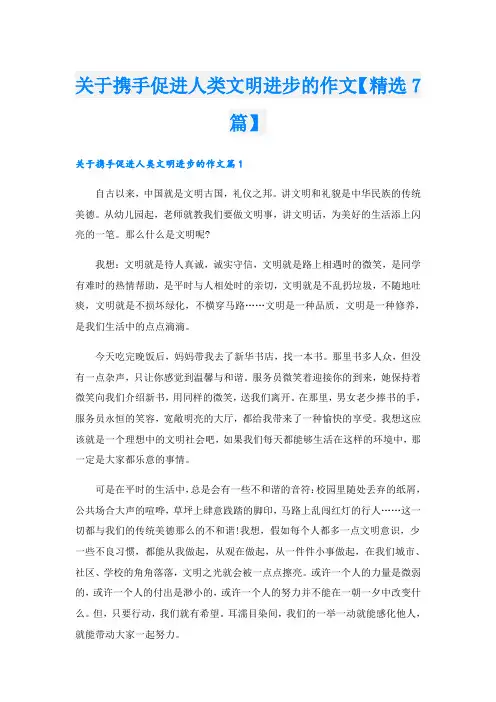 关于携手促进人类文明进步的作文【精选7篇】

关于携手促进人类文明进步的作文篇1

自古以来，中国就是文明古国，礼仪之邦。讲文明和礼貌是中华民族的传统美德。从幼儿园起，老师就教我们要做文明事，讲文明话，为美好的生活添上闪亮的一笔。那么什么是文明呢?

我想：文明就是待人真诚，诚实守信，文明就是路上相遇时的微笑，是同学有难时的热情帮助，是平时与人相处时的亲切，文明就是不乱扔垃圾，不随地吐痰，文明就是不损坏绿化，不横穿马路……文明是一种品质，文明是一种修养，是我们生活中的点点滴滴。

今天吃完晚饭后，妈妈带我去了新华书店，找一本书。那里书多人众，但没有一点杂声，只让你感觉到温馨与和谐。服务员微笑着迎接你的到来，她保持着微笑向我们介绍新书，用同样的微笑，送我们离开。在那里，男女老少捧书的手，服务员永恒的笑容，宽敞明亮的大厅，都给我带来了一种愉快的享受。我想这应该就是一个理想中的文明社会吧，如果我们每天都能够生活在这样的环境中，那一定是大家都乐意的事情。

可是在平时的生活中，总是会有一些不和谐的音符：校园里随处丢弃的纸屑，公共场合大声的喧哗，草坪上肆意践踏的脚印，马路上乱闯红灯的行人……这一切都与我们的传统美德那么的不和谐!我想，假如每个人都多一点文明意识，少一些不良习惯，都能从我做起，从现在做起，从一件件小事做起，在我们城市、社区、学校的角角落落，文明之光就会被一点点擦亮。或许一个人的力量是微弱的，或许一个人的付出是渺小的，或许一个人的努力并不能在一朝一夕中改变什么。但，只要行动，我们就有希望。耳濡目染间，我们的一举一动就能感化他人，就能带动大家一起努力。